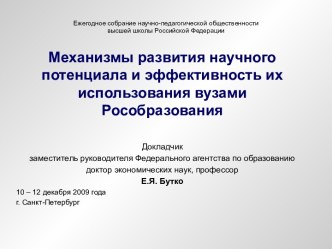 Ежегодное собрание научно-педагогической общественности высшей школы Российской Федерации

Механизмы развития научного потенциала и эффективность их использования вузами Рособразования

Докладчик
заместитель руководителя Федерального агентства по образованию
доктор экономических наук, профессор
Е.Я. Бутко

10 – 12 декабря 2009 года
г. Санкт-Петербург